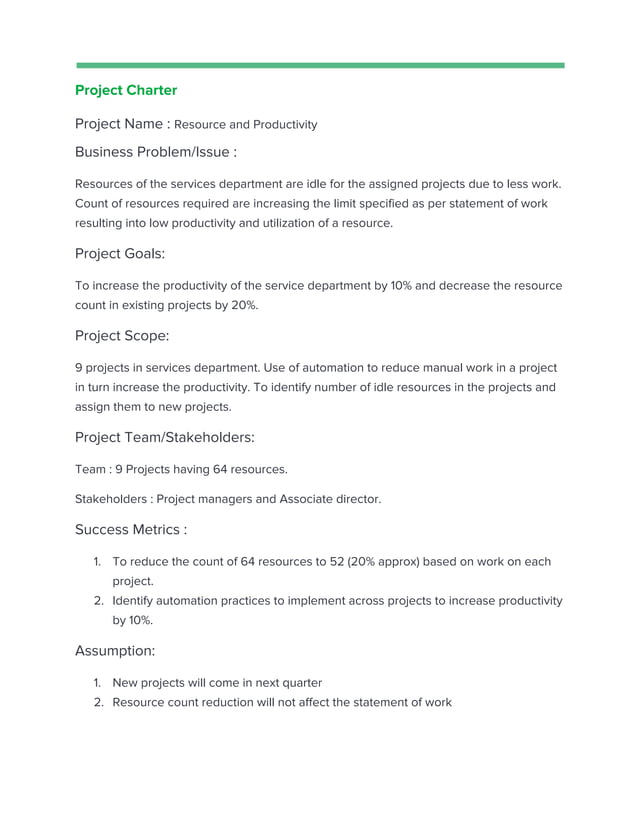 Project Charter

Project Name : Resource and Productivity

Business Problem/Issue :

Resources of the services department are idle for the assigned projects due to less work. Count of resources required are increasing the limit specified as per statement of work resulting into low productivity and utilization of a resource.

Project Goals:

To increase the productivity of the service department by 10% and decrease the resource count in existing projects by 20%.

Project Scope:

9 projects in services department. Use of automation to reduce manual work in a project in turn increase the productivity. To identify number of idle resources in the projects and assign them to new projects.

Project Team/Stakeholders:

Team : 9 Projects having 64 resources.

Stakeholders : Project managers and Associate director.

Success Metrics :

1. To reduce the count of 64 resources to 52 (20% approx) based on work on each project.
2. Identify automation practices to implement across projects to increase productivity by 10%.

Assumption:

1. New projects will come in next quarter
2. Resource count reduction will not affect the statement of work